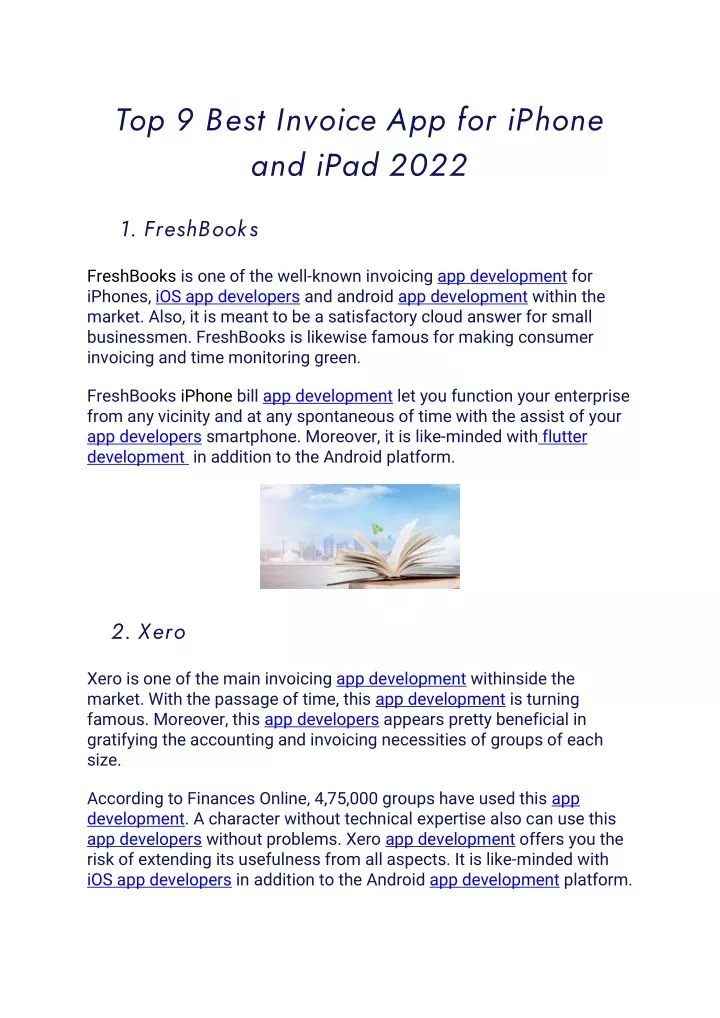 Top 9 Best Invoice App for iPhone and iPad 2022

1. FreshBooks

FreshBooks is one of the well-known invoicing app development for iPhones, iOS app developers and android app development within the market. Also, it is meant to be a satisfactory cloud answer for small businessmen. FreshBooks is likewise famous for making consumer invoicing and time monitoring green.

FreshBooks iPhone bill app development let you function your enterprise from any vicinity and at any spontaneous of time with the assist of your app developers smartphone. Moreover, it is like-minded with flutter development in addition to the Android platform.

2. Xero

Xero is one of the main invoicing app development withinside the market. With the passage of time, this app development is turning famous. Moreover, this app developers appears pretty beneficial in gratifying the accounting and invoicing necessities of groups of each size.

According to Finances Online, 4,75,000 groups have used this app development. A character without technical expertise also can use this app developers without problems. Xero app development offers you the risk of extending its usefulness from all aspects. It is like-minded with iOS app developers in addition to the Android app development platform.